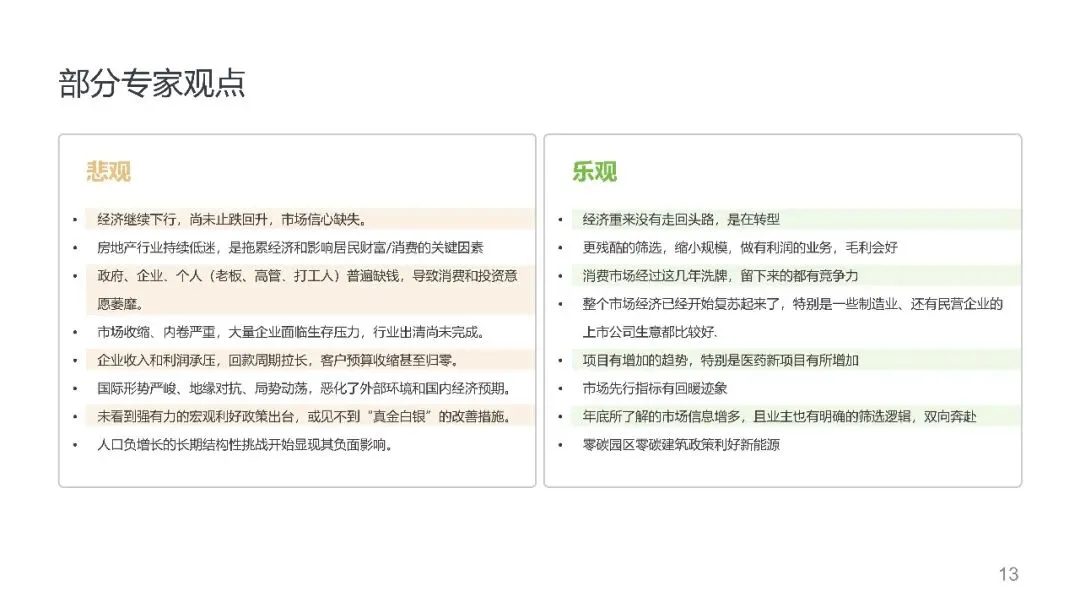 部分专家观点

悲观

• 经济继续下行，尚未止跌回升，市场信心缺失。
• 房地产行业持续低迷，是拖累经济和影响居民财富/消费的关键因素
• 政府、企业、个人（老板、高管、打工人）普遍缺钱，导致消费和投资意愿萎靡。
• 市场收缩、内卷严重，大量企业面临生存压力，行业出清尚未完成。
• 企业收入和利润承压，回款周期拉长，客户预算收缩甚至归零。
• 国际形势严峻、地缘对抗、局势动荡，恶化了外部环境和国内经济预期。
• 未看到强有力的宏观利好政策出台，或见不到“真金白银”的改善措施。
• 人口负增长的长期结构性挑战开始显现其负面影响。

乐观

• 经济重来没有走回头路，是在转型
• 更残酷的筛选，缩小规模，做有利润的业务，毛利会好
• 消费市场经过这几年洗牌，留下来的都有竞争力
• 整个市场经济已经开始复苏起来了，特别是一些制造业、还有民营企业的上市公司生意都比较好.
• 项目有增加的趋势，特别是医药新项目有所增加
• 市场先行指标有回暖迹象
• 年底所了解的市场信息增多，且业主也有明确的筛选逻辑，双向奔赴
• 零碳园区零碳建筑政策利好新能源

13